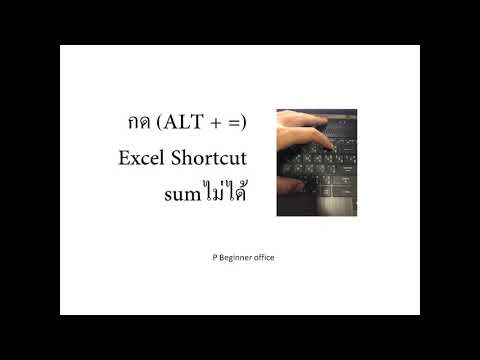 กด (ALT + =)
Excel Shortcut
sumไม่ได้

P Beginner office